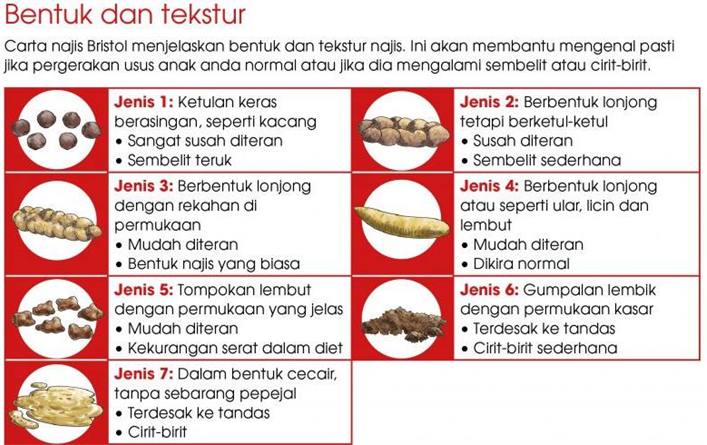 Bentuk dan tekstur

Carta najis Bristol menjelaskan bentuk dan tekstur najis. Ini akan membantu mengenal pasti jika pergerakan usus anak anda normal atau jika dia mengalami sembelit atau cirit-birit.

Jenis 1: Ketulan keras berasingan, seperti kacang
• Sangat susah diteran
• Sembelit teruk

Jenis 2: Berbentuk lonjong tetapi berketul-ketul
• Susah diteran
• Sembelit sederhana

Jenis 3: Berbentuk lonjong dengan rekahan di permukaan
• Mudah diteran
• Bentuk najis yang biasa

Jenis 4: Berbentuk lonjong atau seperti ular, licin dan lembut
• Mudah diteran
• Dikira normal

Jenis 5: Tompokan lembut dengan permukaan yang jelas
• Mudah diteran
• Kekurangan serat dalam diet

Jenis 6: Gumpalan lembik dengan permukaan kasar
• Terdesak ke tandas
• Cirit-birit sederhana

Jenis 7: Dalam bentuk cecair, tanpa sebarang pepejal
• Terdesak ke tandas
• Cirit-birit